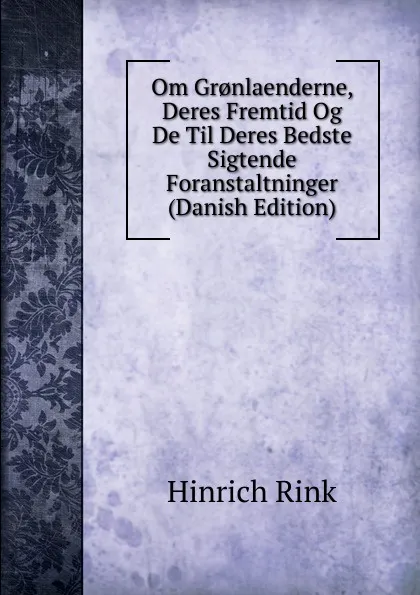 Om Grønlaenderne, Deres Fremtid Og De Til Deres Bedste Sigtende Foranstaltninger (Danish Edition)

Hinrich Rink